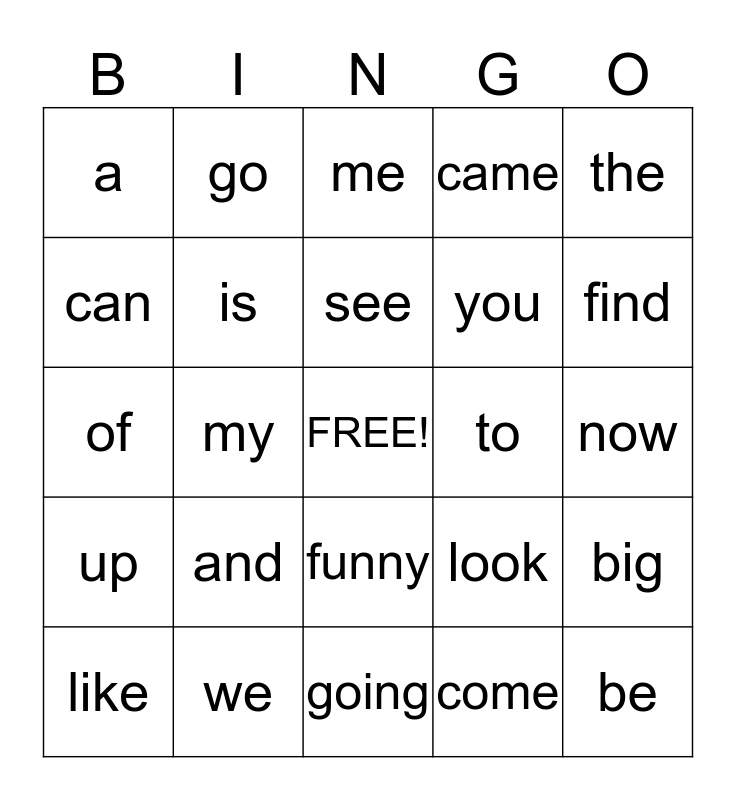 | B | I | N | G | O |
|---|---|---|---|---|
| a | go | me | came | the |
| can | is | see | you | find |
| of | my | FREE! | to | now |
| up | and | funny | look | big |
| like | we | going | come | be |